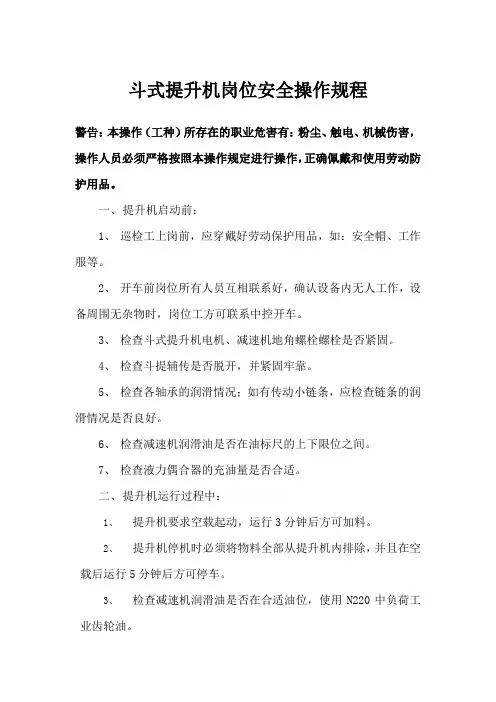 斗式提升机岗位安全操作规程

警告：本操作（工种）所存在的职业危害有：粉尘、触电、机械伤害，操作人员必须严格按照本操作规定进行操作，正确佩戴和使用劳动防护用品。

一、提升机启动前：

1、 巡检工上岗前，应穿戴好劳动保护用品，如：安全帽、工作服等。

2、 开车前岗位所有人员互相联系好，确认设备内无人工作，设备周围无杂物时，岗位工方可联系中控开车。

3、 检查斗式提升机电机、减速机地角螺栓螺栓是否紧固。

4、 检查斗提辅传是否脱开，并紧固牢靠。

5、 检查各轴承的润滑情况：如有传动小链条，应检查链条的润滑情况是否良好。

6、 检查减速机润滑油是否在油标尺的上下限位之间。

7、 检查液力偶合器的充油量是否合适。

二、提升机运行过程中：

1、 提升机要求空载起动，运行 3 分钟后方可加料。

2、 提升机停机时必须将物料全部从提升机内排除，并且在空载后运行 5 分钟后方可停车。

3、 检查减速机润滑油是否在合适油位，使用 N220 中负荷工业齿轮油。